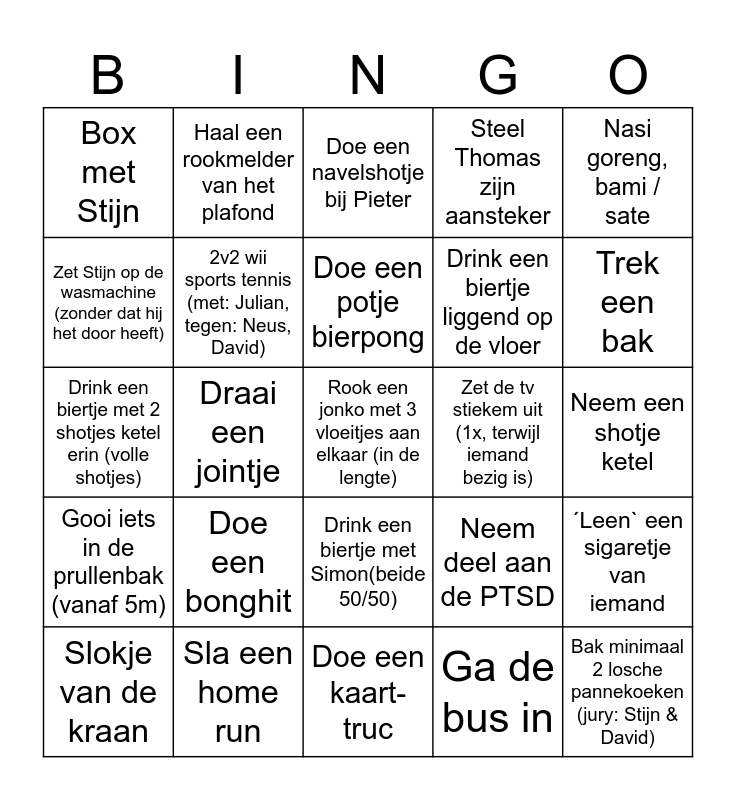 | B | I | N | G | O |
|---|---|---|---|---|
| Box met Stijn | Haal een rookmelder van het plafond | Doe een navelshotje bij Pieter | Steel Thomas zijn aansteker | Nasi goreng, bami / sate |
| Zet Stijn op de wasmachine (zonder dat hij het door heeft) | 2v2 wii sports tennis (met: Julian, tegen: Neus, David) | Doe een potje bierpong | Drink een biertje liggend op de vloer | Trek een bak |
| Drink een biertje met 2 shotjes ketel erin (volle shotjes) | Draai een jointje | Rook een jonko met 3 vloeitjes aan elkaar (in de lengte) | Zet de tv stiekem uit (1x, terwijl iemand bezig is) | Neem een shotje ketel |
| Gooi iets in de prullenbak (vanaf 5m) | Doe een bonghit | Drink een biertje met Simon(beide 50/50) | Neem deel aan de PTSD | ´Leen` een sigaretje van iemand |
| Slokje van de kraan | Sla een home run | Doe een kaart-truc | Ga de bus in | Bak minimaal 2 losche pannekoeken (jury: Stijn & David) |